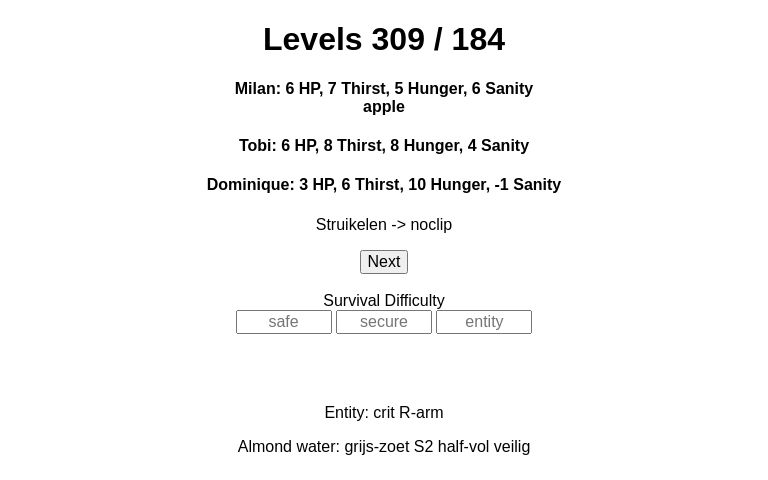 Levels 309 / 184

Milan: 6 HP, 7 Thirst, 5 Hunger, 6 Sanity
apple

Tobi: 6 HP, 8 Thirst, 8 Hunger, 4 Sanity

Dominique: 3 HP, 6 Thirst, 10 Hunger, -1 Sanity

Struikelen -> noclip

Next

Survival Difficulty
safe secure entity

Entity: crit R-arm

Almond water: grijs-zoet S2 half-vol veilig